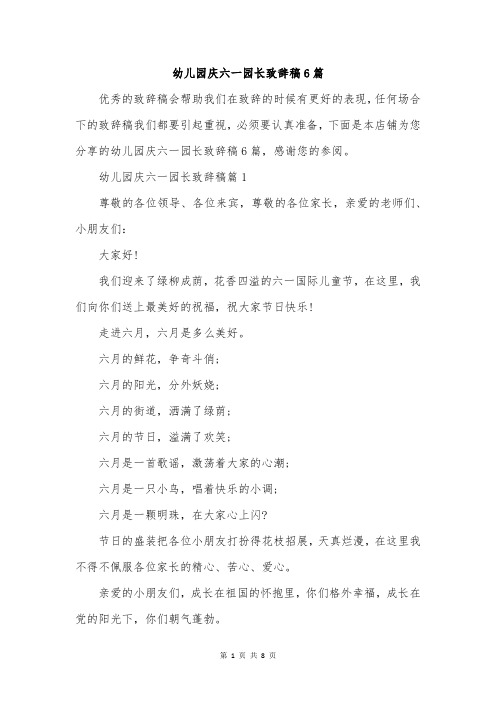 幼儿园庆六一园长致辞稿6篇

优秀的致辞稿会帮助我们在致辞的时候有更好的表现，任何场合下的致辞稿我们都要引起重视，必须要认真准备，下面是本店铺为您分享的幼儿园庆六一园长致辞稿6篇，感谢您的参阅。

幼儿园庆六一园长致辞稿篇1

尊敬的各位领导、各位来宾，尊敬的各位家长，亲爱的老师们、小朋友们：

大家好！

我们迎来了绿柳成荫，花香四溢的六一国际儿童节，在这里，我们向你们送上最美好的祝福，祝大家节日快乐！

走进六月，六月是多么美好。

六月的鲜花，争奇斗俏；

六月的阳光，分外妖娆；

六月的街道，洒满了绿荫；

六月的节日，溢满了欢笑；

六月是一首歌谣，激荡着大家的心潮；

六月是一只小鸟，唱着快乐的小调；

六月是一颗明珠，在大家心上闪？

节日的盛装把各位小朋友打扮得花枝招展，天真烂漫，在这里我不得不佩服各位家长的精心、苦心、爱心。

亲爱的小朋友们，成长在祖国的怀抱里，你们格外幸福，成长在党的阳光下，你们朝气蓬勃。

第 1 页 共 8 页